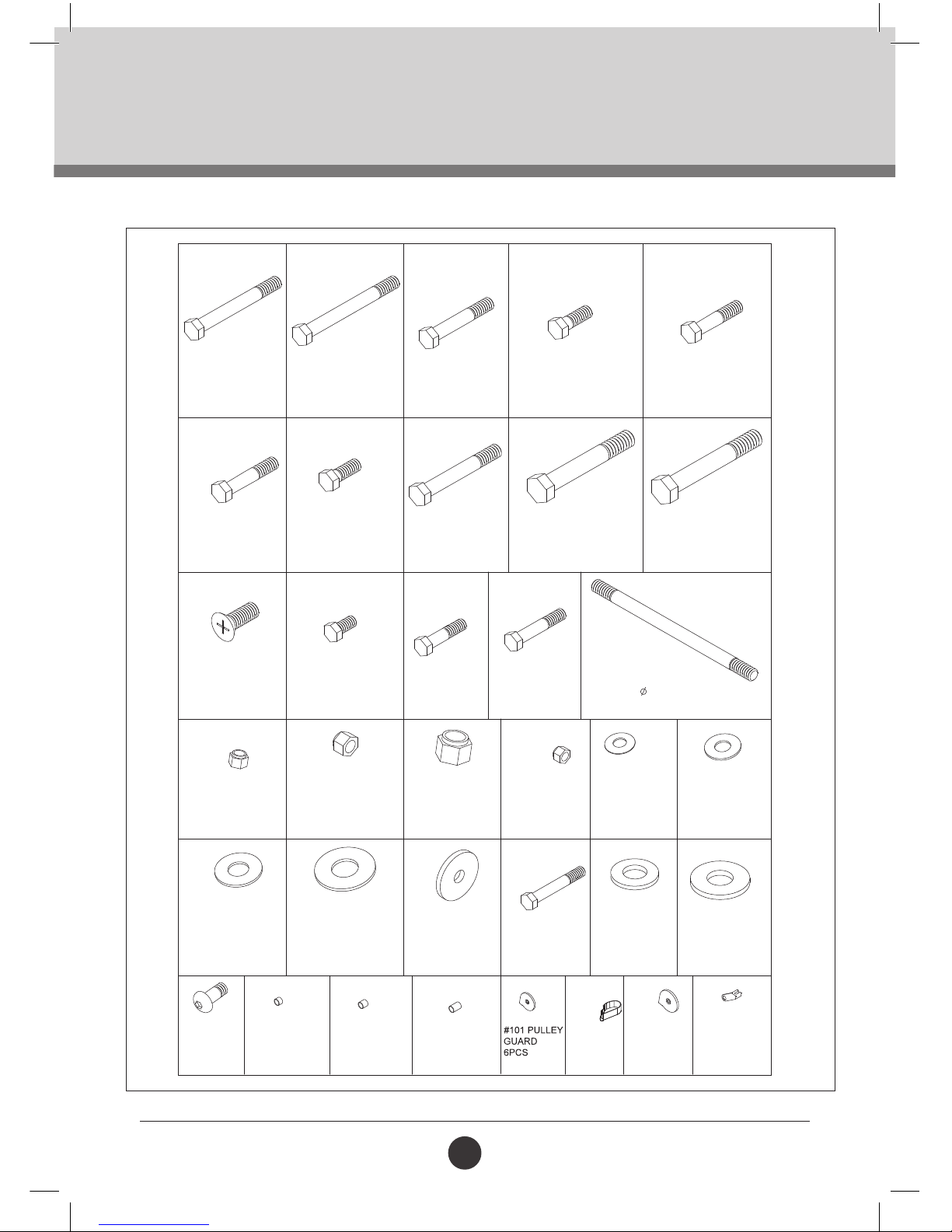 $\varnothing$

#101 PULLEY GUARD 6PCS